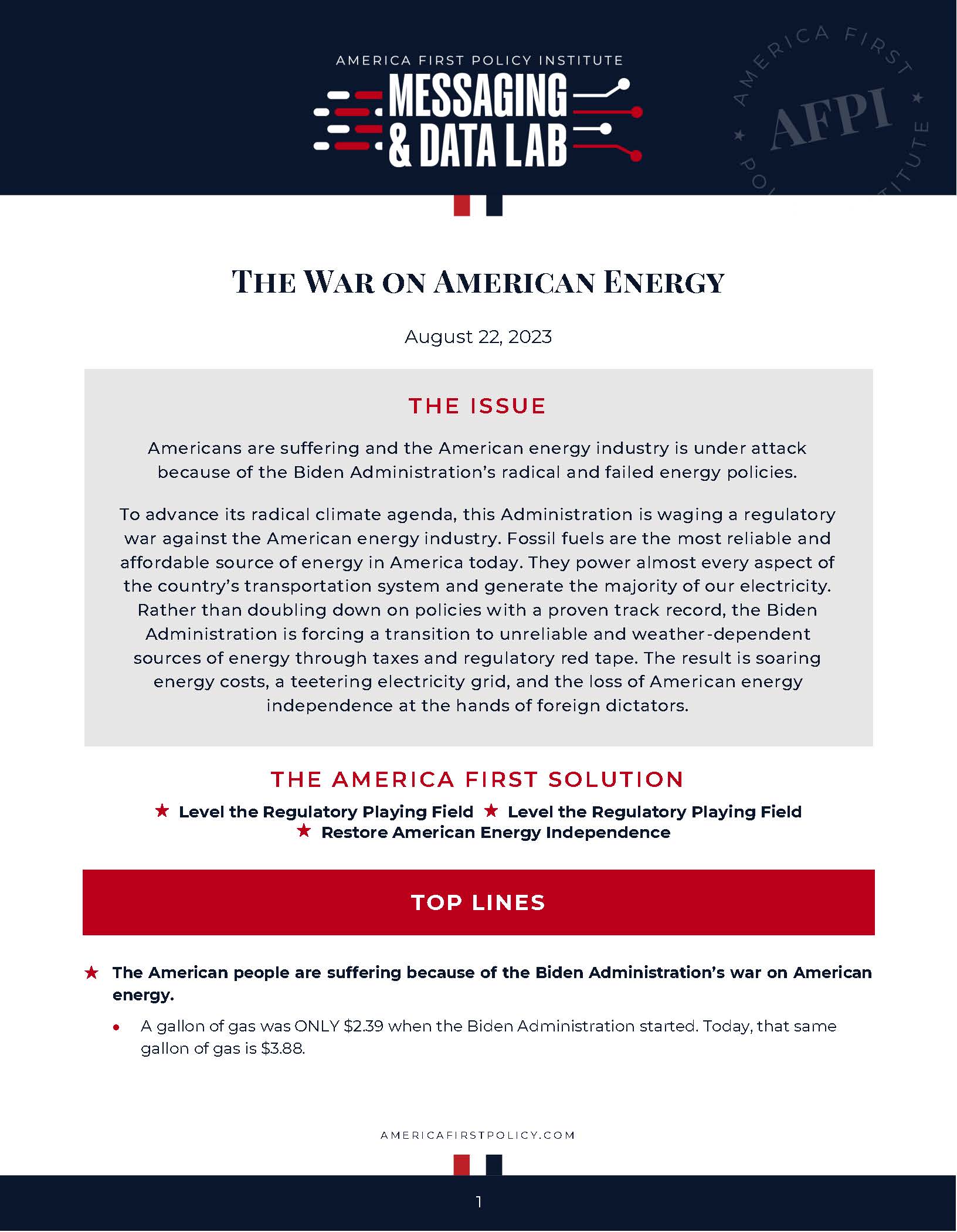 AMERICA FIRST POLICY INSTITUTE
MESSAGING & DATA LAB

AMERICA FIRST AFPI POLICY INSTITUTE

THE WAR ON AMERICAN ENERGY

August 22, 2023

THE ISSUE

Americans are suffering and the American energy industry is under attack because of the Biden Administration's radical and failed energy policies.

To advance its radical climate agenda, this Administration is waging a regulatory war against the American energy industry. Fossil fuels are the most reliable and affordable source of energy in America today. They power almost every aspect of the country's transportation system and generate the majority of our electricity. Rather than doubling down on policies with a proven track record, the Biden Administration is forcing a transition to unreliable and weather-dependent sources of energy through taxes and regulatory red tape. The result is soaring energy costs, a teetering electricity grid, and the loss of American energy independence at the hands of foreign dictators.

THE AMERICA FIRST SOLUTION

★ Level the Regulatory Playing Field ★ Level the Regulatory Playing Field
★ Restore American Energy Independence

TOP LINES

★ The American people are suffering because of the Biden Administration's war on American energy.

• A gallon of gas was ONLY $2.39 when the Biden Administration started. Today, that same gallon of gas is $3.88.

AMERICAFIRSTPOLICY.COM

1